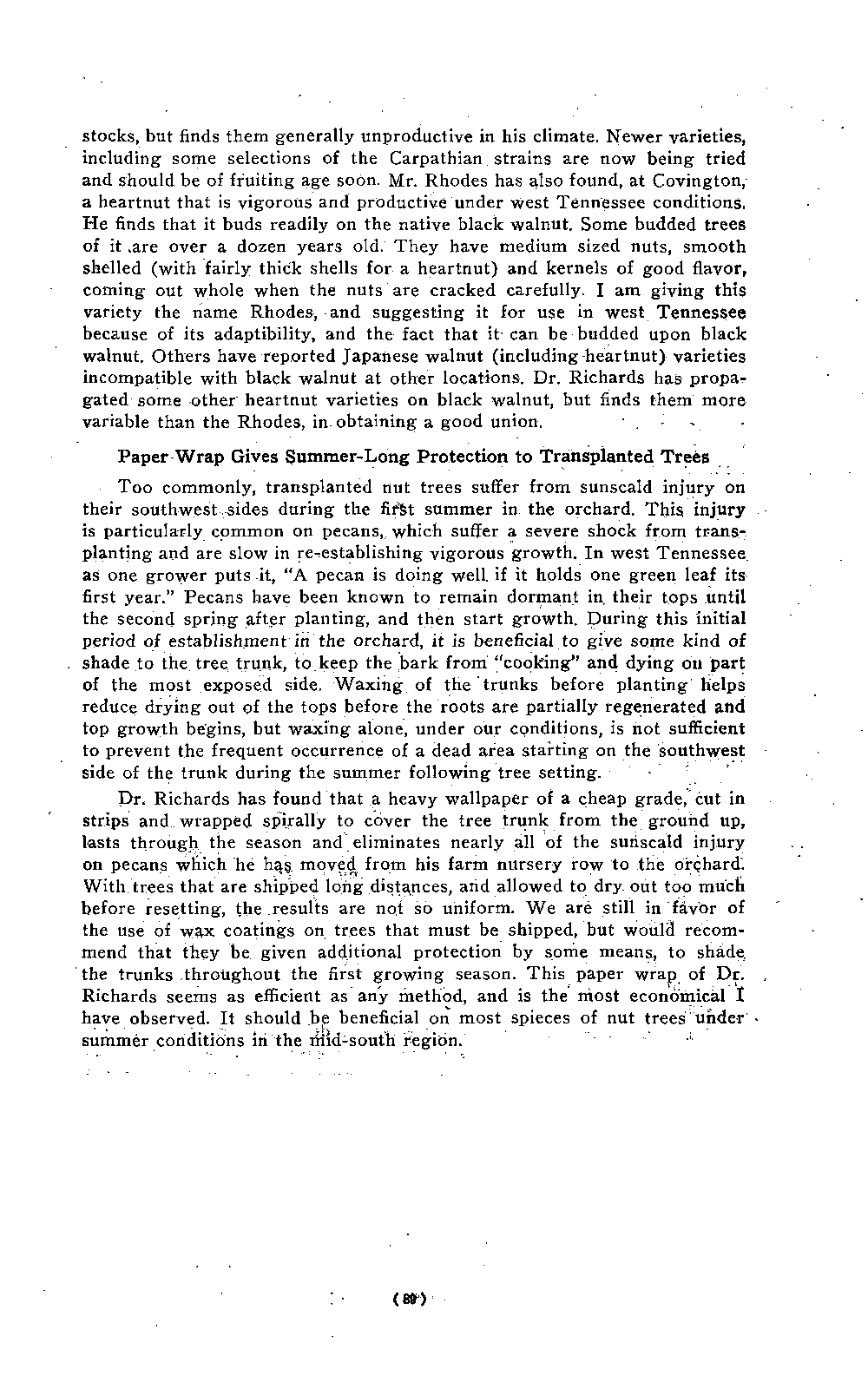 stocks, but finds them generally unproductive in his climate. Newer varieties, including some selections of the Carpathian strains are now being tried and should be of fruiting age soon. Mr. Rhodes has also found, at Covington, a heartnut that is vigorous and productive under west Tennessee conditions. He finds that it buds readily on the native black walnut. Some budded trees of it are over a dozen years old. They have medium sized nuts, smooth shelled (with fairly thick shells for a heartnut) and kernels of good flavor, coming out whole when the nuts are cracked carefully. I am giving this variety the name Rhodes, and suggesting it for use in west Tennessee because of its adaptibility, and the fact that it can be budded upon black walnut. Others have reported Japanese walnut (including heartnut) varieties incompatible with black walnut at other locations. Dr. Richards has propagated some other heartnut varieties on black walnut, but finds them more variable than the Rhodes, in obtaining a good union.

Paper-Wrap Gives Summer-Long Protection to Transplanted Trees

Too commonly, transplanted nut trees suffer from sunscald injury on their southwest sides during the first summer in the orchard. This injury is particularly common on pecans, which suffer a severe shock from transplanting and are slow in re-establishing vigorous growth. In west Tennessee as one grower puts it, "A pecan is doing well if it holds one green leaf its first year." Pecans have been known to remain dormant in their tops until the second spring after planting, and then start growth. During this initial period of establishment in the orchard, it is beneficial to give some kind of shade to the tree trunk, to keep the bark from "cooking" and dying on part of the most exposed side. Waxing of the trunks before planting helps reduce drying out of the tops before the roots are partially regenerated and top growth begins, but waxing alone, under our conditions, is not sufficient to prevent the frequent occurrence of a dead area starting on the southwest side of the trunk during the summer following tree setting.

Dr. Richards has found that a heavy wallpaper of a cheap grade, cut in strips and wrapped spirally to cover the tree trunk from the ground up, lasts through the season and eliminates nearly all of the sunscald injury on pecans which he has moved from his farm nursery row to the orchard. With trees that are shipped long distances, and allowed to dry out too much before resetting, the results are not so uniform. We are still in favor of the use of wax coatings on trees that must be shipped, but would recommend that they be given additional protection by some means, to shade the trunks throughout the first growing season. This paper wrap of Dr. Richards seems as efficient as any method, and is the most economical I have observed. It should be beneficial on most spieces of nut trees under summer conditions in the mid-south region.

(80)